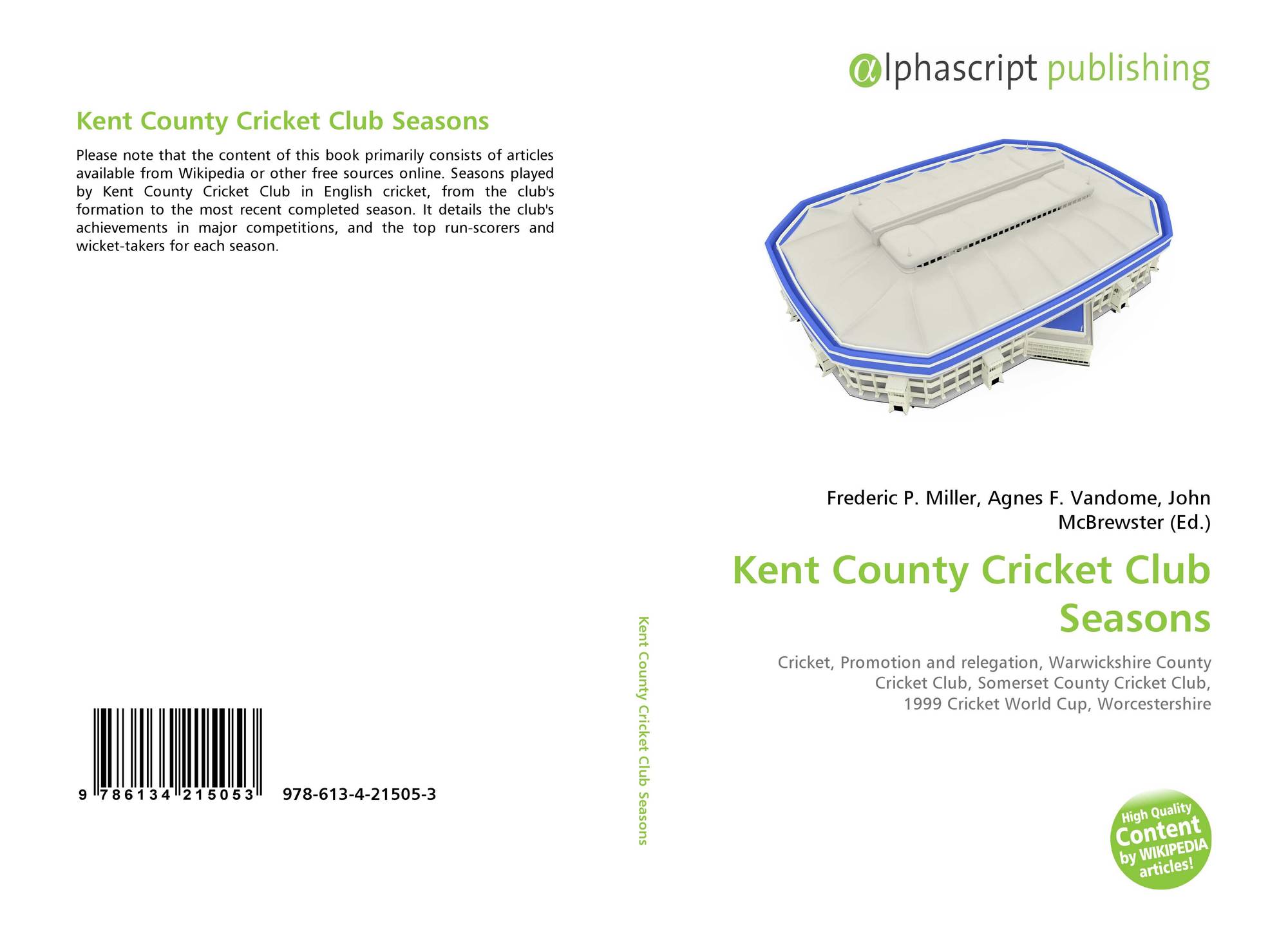 Kent County Cricket Club Seasons

Please note that the content of this book primarily consists of articles available from Wikipedia or other free sources online. Seasons played by Kent County Cricket Club in English cricket, from the club's formation to the most recent completed season. It details the club's achievements in major competitions, and the top run-scorers and wicket-takers for each season.

9 786134 215053 978-613-4-21505-3

Kent County Cricket Club Seasons

alphascript publishing

Frederic P. Miller, Agnes F. Vandome, John McBrewster (Ed.)

Kent County Cricket Club Seasons

Cricket, Promotion and relegation, Warwickshire County Cricket Club, Somerset County Cricket Club, 1999 Cricket World Cup, Worcestershire

High Quality Content by WIKIPEDIA articles!